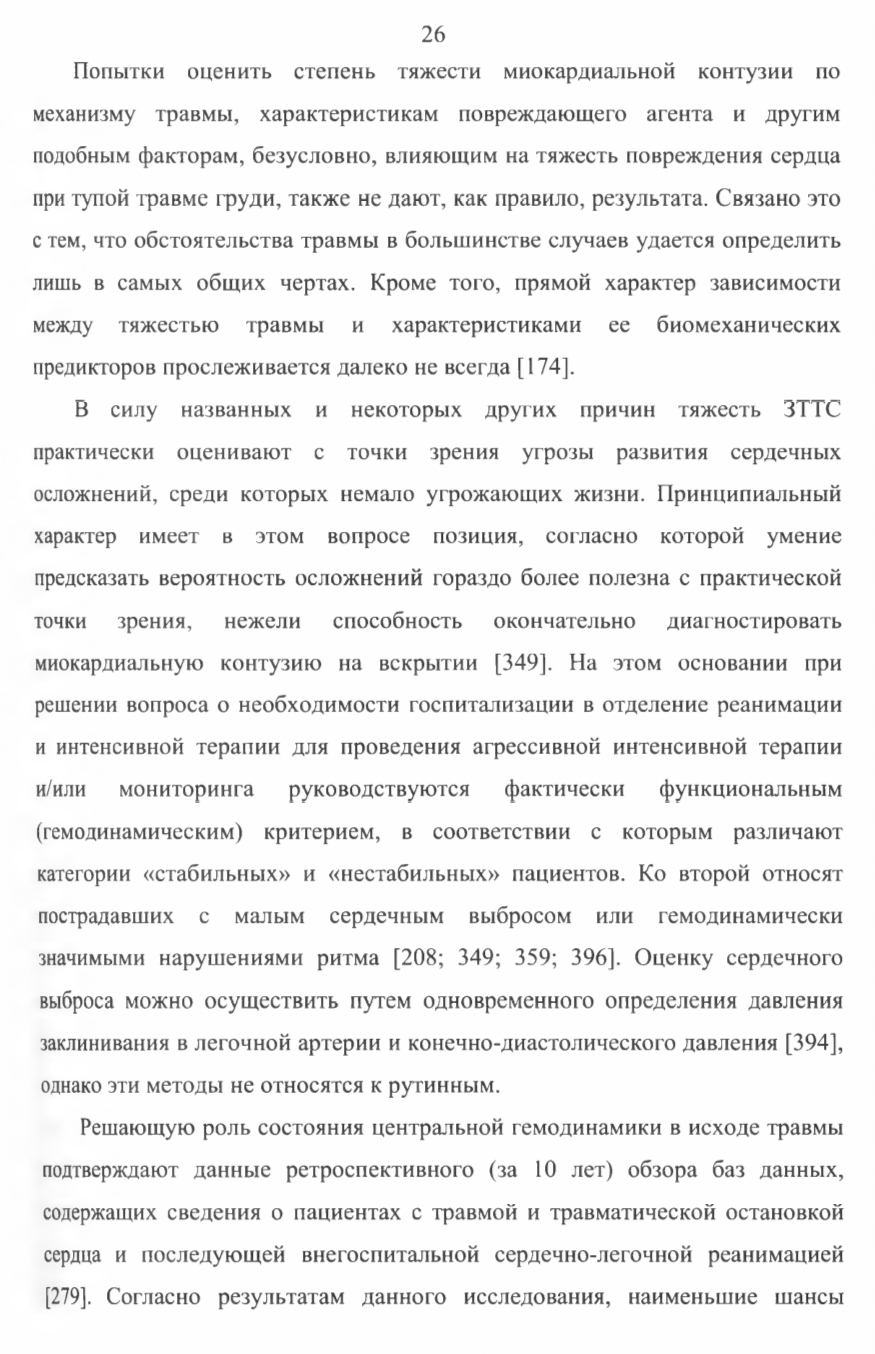 26

Попытки оценить степень тяжести миокардиальной контузии по механизму травмы, характеристикам повреждающего агента и другим подобным факторам, безусловно, влияющим на тяжесть повреждения сердца при тупой травме груди, также не дают, как правило, результата. Связано это с тем, что обстоятельства травмы в большинстве случаев удается определить лишь в самых общих чертах. Кроме того, прямой характер зависимости между тяжестью травмы и характеристиками ее биомеханических предикторов прослеживается далеко не всегда [174].

В силу названных и некоторых других причин тяжесть ЗТТС практически оценивают с точки зрения угрозы развития сердечных осложнений, среди которых немало угрожающих жизни. Принципиальный характер имеет в этом вопросе позиция, согласно которой умение предсказать вероятность осложнений гораздо более полезна с практической точки зрения, нежели способность окончательно диагностировать миокардиальную контузию на вскрытии [349]. На этом основании при решении вопроса о необходимости госпитализации в отделение реанимации и интенсивной терапии для проведения агрессивной интенсивной терапии и/или мониторинга руководствуются фактически функциональным (гемодинамическим) критерием, в соответствии с которым различают категории «стабильных» и «нестабильных» пациентов. Ко второй относят пострадавших с малым сердечным выбросом или гемодинамически значимыми нарушениями ритма [208; 349; 359; 396]. Оценку сердечного выброса можно осуществить путем одновременного определения давления заклинивания в легочной артерии и конечно-диастолического давления [394], однако эти методы не относятся к рутинным.

Решающую роль состояния центральной гемодинамики в исходе травмы подтверждают данные ретроспективного (за 10 лет) обзора баз данных, содержащих сведения о пациентах с травмой и травматической остановкой сердца и последующей внегоспитальной сердечно-легочной реанимацией [279]. Согласно результатам данного исследования, наименьшие шансы